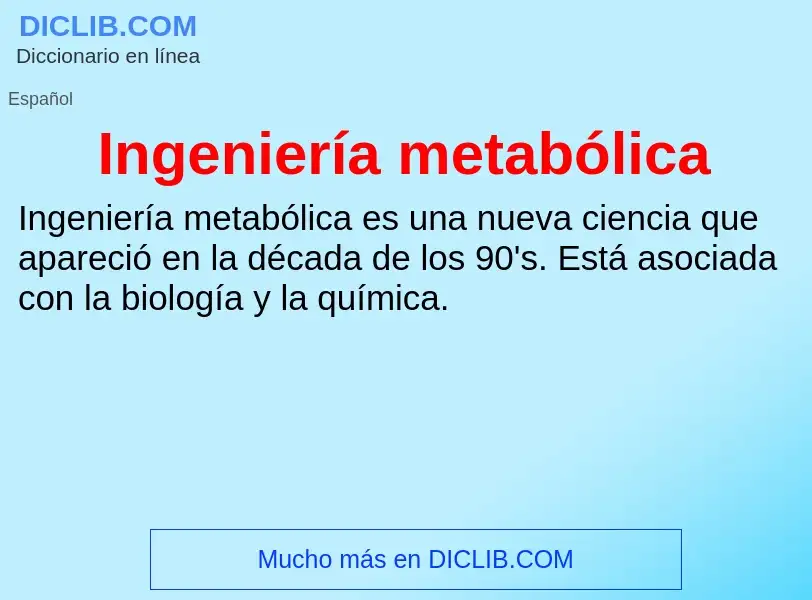 DICLIB.COM
Diccionario en línea

Español

Ingeniería metabólica

Ingeniería metabólica es una nueva ciencia que apareció en la década de los 90's. Está asociada con la biología y la química.

Mucho más en DICLIB.COM